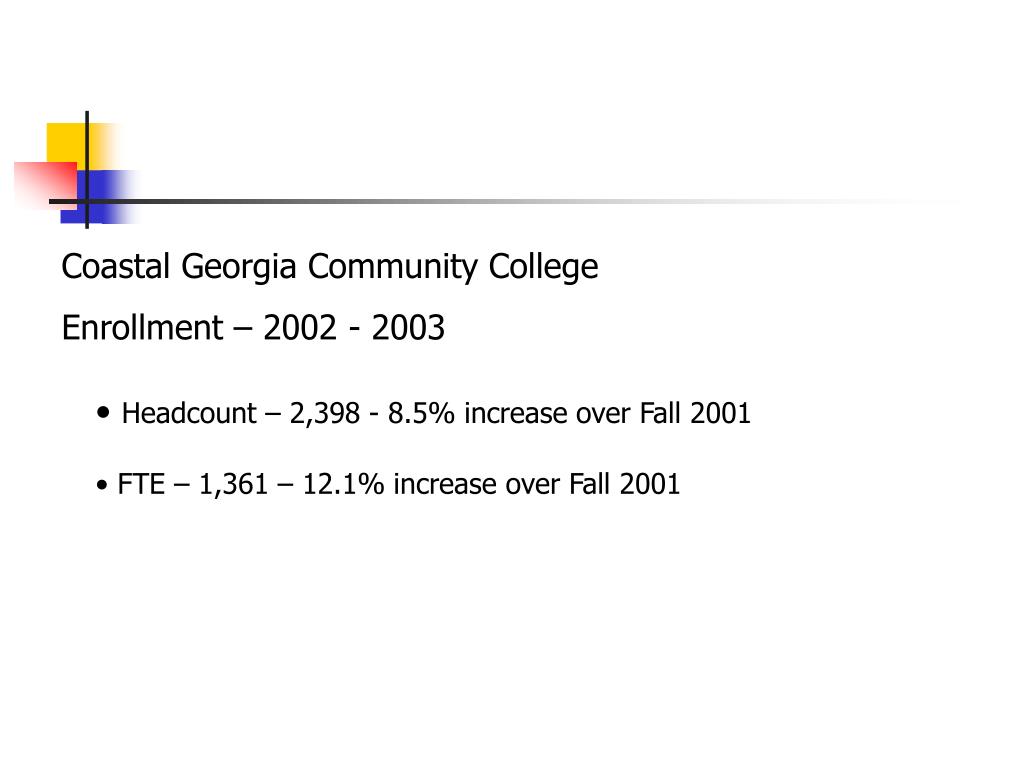 Coastal Georgia Community College

Enrollment – 2002 - 2003

• Headcount – 2,398 - 8.5% increase over Fall 2001

• FTE – 1,361 – 12.1% increase over Fall 2001